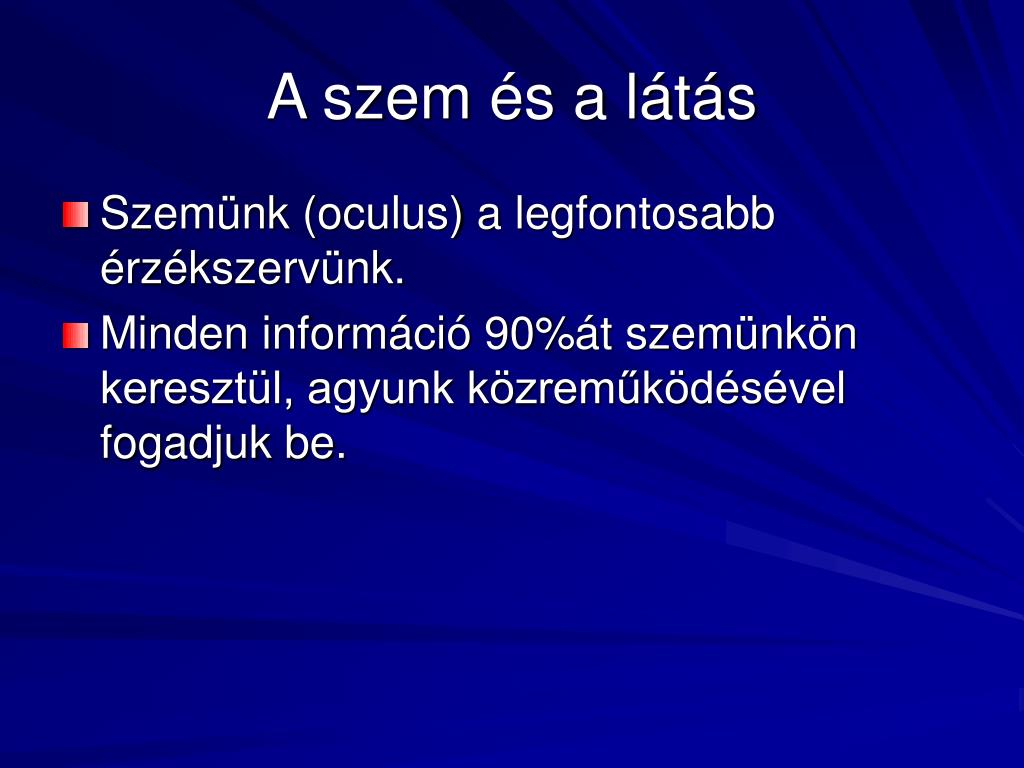 A szem és a látás

Szemünk (oculus) a legfontosabb érzékszervünk.

Minden információ 90%át szemünkön keresztül, agyunk közreműködésével fogadjuk be.